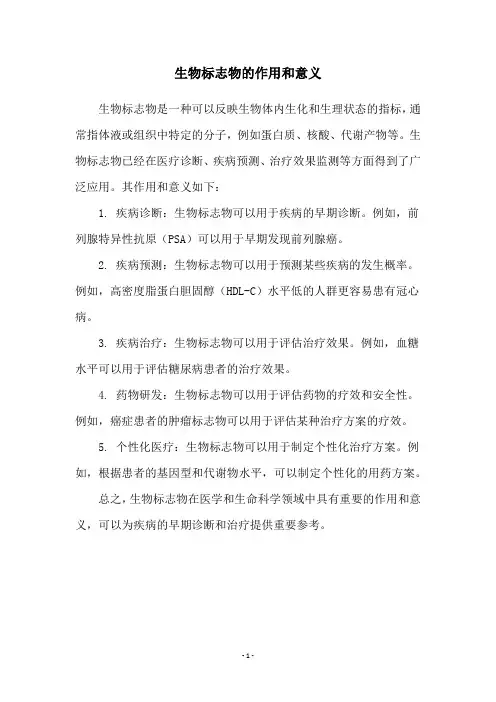 生物标志物的作用和意义

生物标志物是一种可以反映生物体内生化和生理状态的指标，通常指体液或组织中特定的分子，例如蛋白质、核酸、代谢产物等。生物标志物已经在医疗诊断、疾病预测、治疗效果监测等方面得到了广泛应用。其作用和意义如下：

1. 疾病诊断：生物标志物可以用于疾病的早期诊断。例如，前列腺特异性抗原（PSA）可以用于早期发现前列腺癌。

2. 疾病预测：生物标志物可以用于预测某些疾病的发生概率。例如，高密度脂蛋白胆固醇（HDL-C）水平低的人群更容易患有冠心病。

3. 疾病治疗：生物标志物可以用于评估治疗效果。例如，血糖水平可以用于评估糖尿病患者的治疗效果。

4. 药物研发：生物标志物可以用于评估药物的疗效和安全性。例如，癌症患者的肿瘤标志物可以用于评估某种治疗方案的疗效。

5. 个性化医疗：生物标志物可以用于制定个性化治疗方案。例如，根据患者的基因型和代谢物水平，可以制定个性化的用药方案。

总之，生物标志物在医学和生命科学领域中具有重要的作用和意义，可以为疾病的早期诊断和治疗提供重要参考。

- 1 -